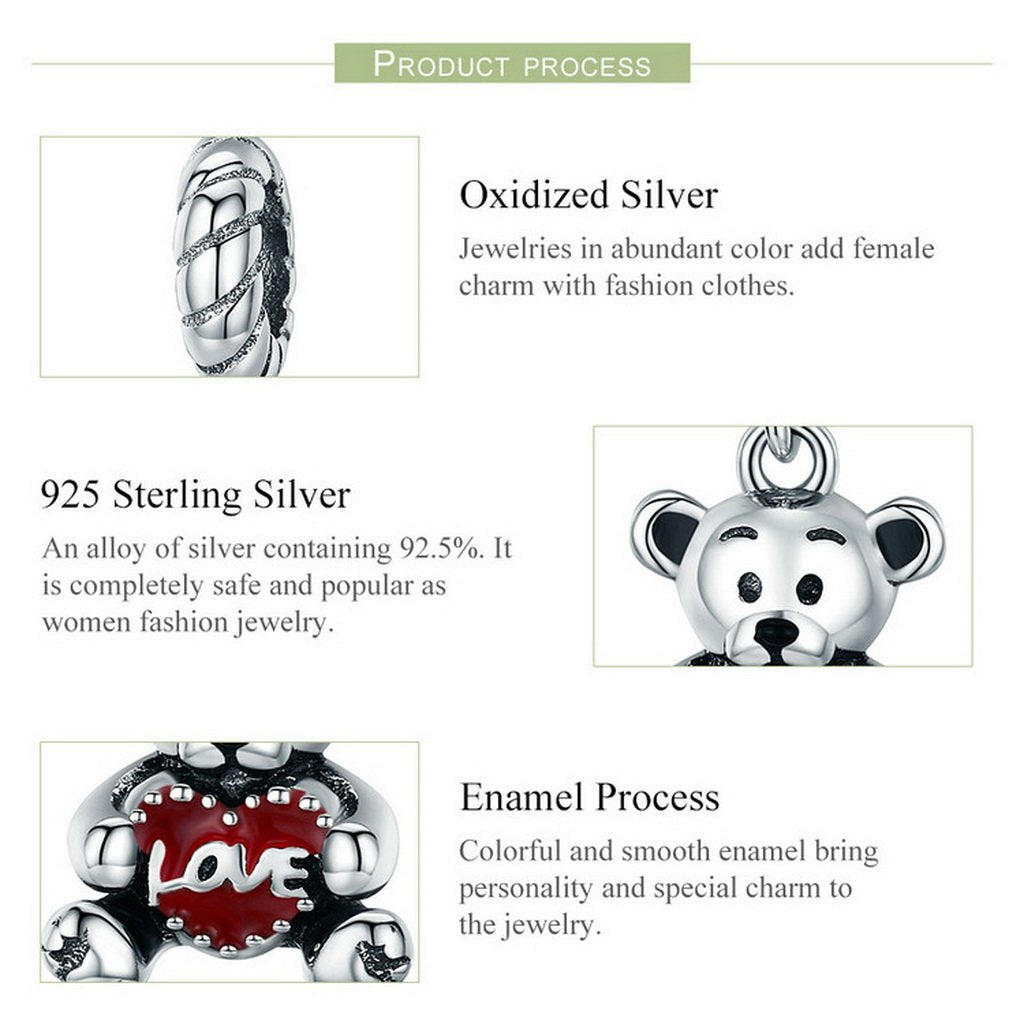 PRODUCT PROCESS

Oxidized Silver

Jewelries in abundant color add female charm with fashion clothes.

925 Sterling Silver

An alloy of silver containing 92.5%. It is completely safe and popular as women fashion jewelry.

LOVE

Enamel Process

Colorful and smooth enamel bring personality and special charm to the jewelry.